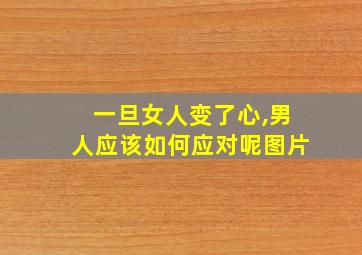 一旦女人变了心,男人应该如何应对呢图片